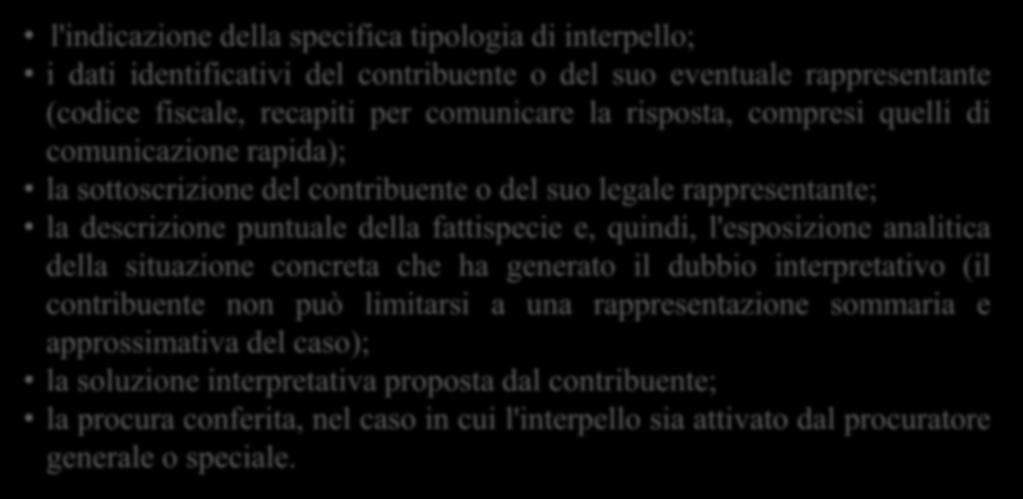 • l'indicazione della specifica tipologia di interpello;
• i dati identificativi del contribuente o del suo eventuale rappresentante (codice fiscale, recapiti per comunicare la risposta, compresi quelli di comunicazione rapida);
• la sottoscrizione del contribuente o del suo legale rappresentante;
• la descrizione puntuale della fattispecie e, quindi, l'esposizione analitica della situazione concreta che ha generato il dubbio interpretativo (il contribuente non può limitarsi a una rappresentazione sommaria e approssimativa del caso);
• la soluzione interpretativa proposta dal contribuente;
• la procura conferita, nel caso in cui l'interpello sia attivato dal procuratore generale o speciale.